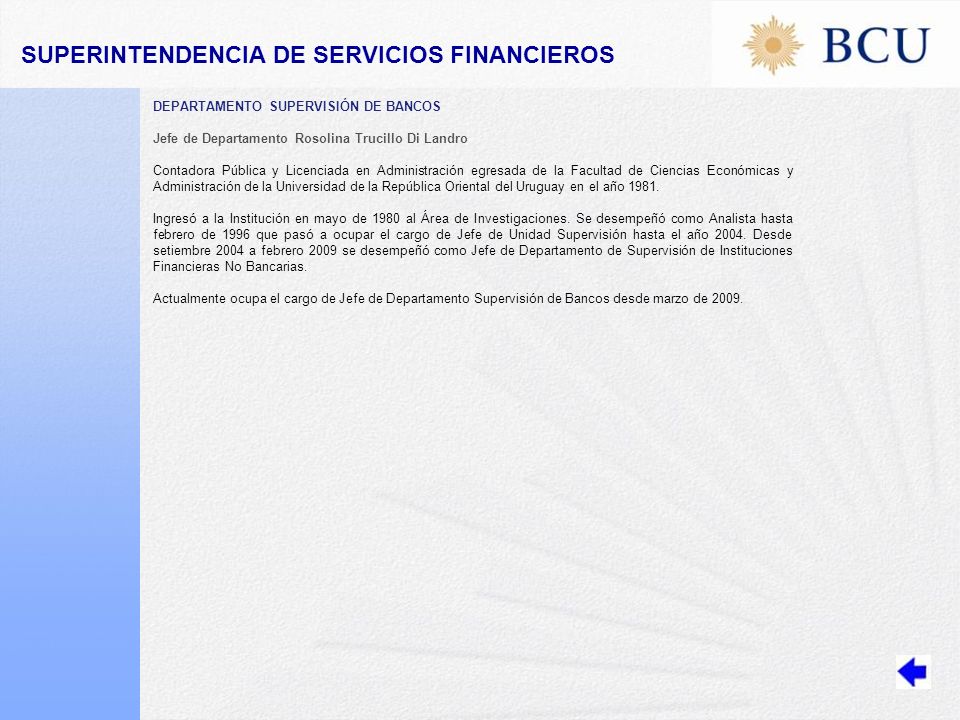 SUPERINTENDENCIA DE SERVICIOS FINANCIEROS

BCU

DEPARTAMENTO SUPERVISIÓN DE BANCOS

Jefe de Departamento Rosolina Trucillo Di Landro

Contadora Pública y Licenciada en Administración egresada de la Facultad de Ciencias Económicas y Administración de la Universidad de la República Oriental del Uruguay en el año 1981.

Ingresó a la Institución en mayo de 1980 al Área de Investigaciones. Se desempeñó como Analista hasta febrero de 1996 que pasó a ocupar el cargo de Jefe de Unidad Supervisión hasta el año 2004. Desde setiembre 2004 a febrero 2009 se desempeñó como Jefe de Departamento de Supervisión de Instituciones Financieras No Bancarias.

Actualmente ocupa el cargo de Jefe de Departamento Supervisión de Bancos desde marzo de 2009.